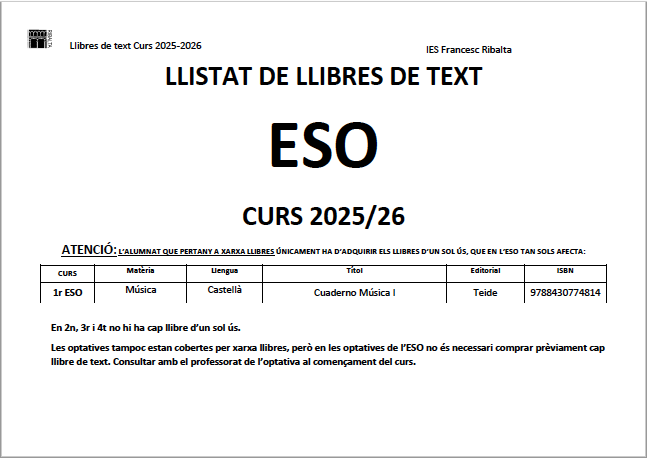 Llibres de text Curs 2025-2026

IES Francesc Ribalta

LLISTAT DE LLIBRES DE TEXT

ESO

CURS 2025/26

ATENCIÓ: L'ALUMNAT QUE PERTANY A XARXA LLIBRES ÚNICAMENT HA D'ADQUIRIR ELS LLIBRES D'UN SOL ÚS, QUE EN L'ESO TAN SOLS AFECTA:

| CURS | Matèria | Llengua | Títol | Editorial | ISBN |
|---|---|---|---|---|---|
| 1r ESO | Música | Castellà | Cuaderno Música I | Teide | 9788430774814 |

En 2n, 3r i 4t no hi ha cap llibre d'un sol ús.

Les optatives tampoc estan cobertes per xarxa llibres, però en les optatives de l'ESO no és necessari comprar prèviament cap llibre de text. Consultar amb el professorat de l'optativa al començament del curs.